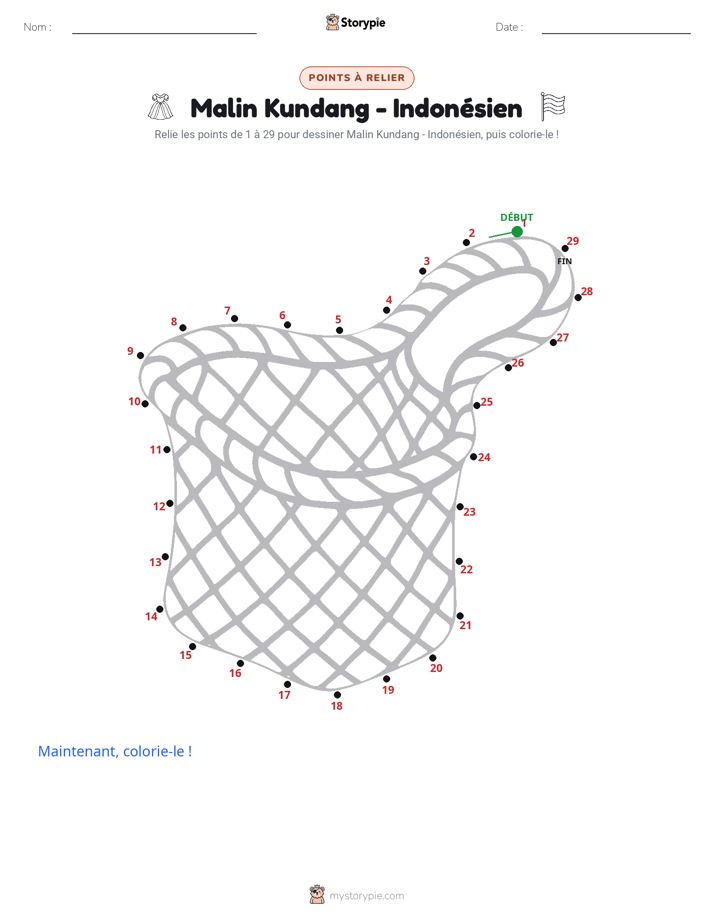 Nom : ____ Storypie Date : ____

POINTS À RELIER

Malin Kundang - Indonésien

Relie les points de 1 à 29 pour dessiner Malin Kundang - Indonésien, puis colorie-le !

DÉBUT
1
2
3
4
5
6
7
8
9
10
11
12
13
14
15
16
17
18
19
20
21
22
23
24
25
26
27
28
29
FIN

Maintenant, colorie-le !

mystorypie.com